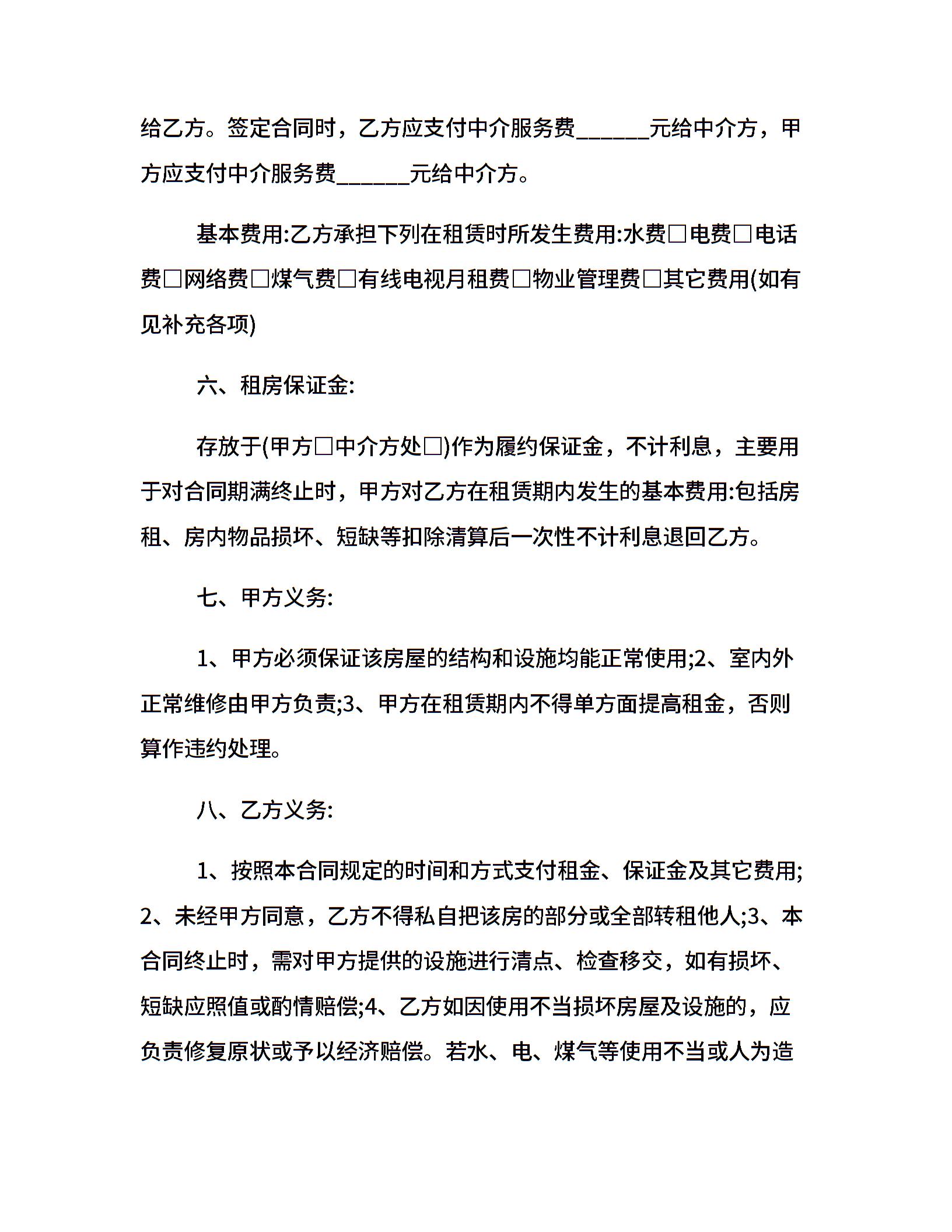 给乙方。签定合同时，乙方应支付中介服务费______元给中介方，甲方应支付中介服务费______元给中介方。

基本费用:乙方承担下列在租赁时所发生费用:水费□电费□电话费□网络费□煤气费□有线电视月租费□物业管理费□其它费用(如有见补充各项)

六、租房保证金:

存放于(甲方□中介方处□)作为履约保证金，不计利息，主要用于对合同期满终止时，甲方对乙方在租赁期内发生的基本费用:包括房租、房内物品损坏、短缺等扣除清算后一次性不计利息退回乙方。

七、甲方义务:

1、甲方必须保证该房屋的结构和设施均能正常使用;2、室内外正常维修由甲方负责;3、甲方在租赁期内不得单方面提高租金，否则算作违约处理。

八、乙方义务:

1、按照本合同规定的时间和方式支付租金、保证金及其它费用;2、未经甲方同意，乙方不得私自把该房的部分或全部转租他人;3、本合同终止时，需对甲方提供的设施进行清点、检查移交，如有损坏、短缺应照值或酌情赔偿;4、乙方如因使用不当损坏房屋及设施的，应负责修复原状或予以经济赔偿。若水、电、煤气等使用不当或人为造